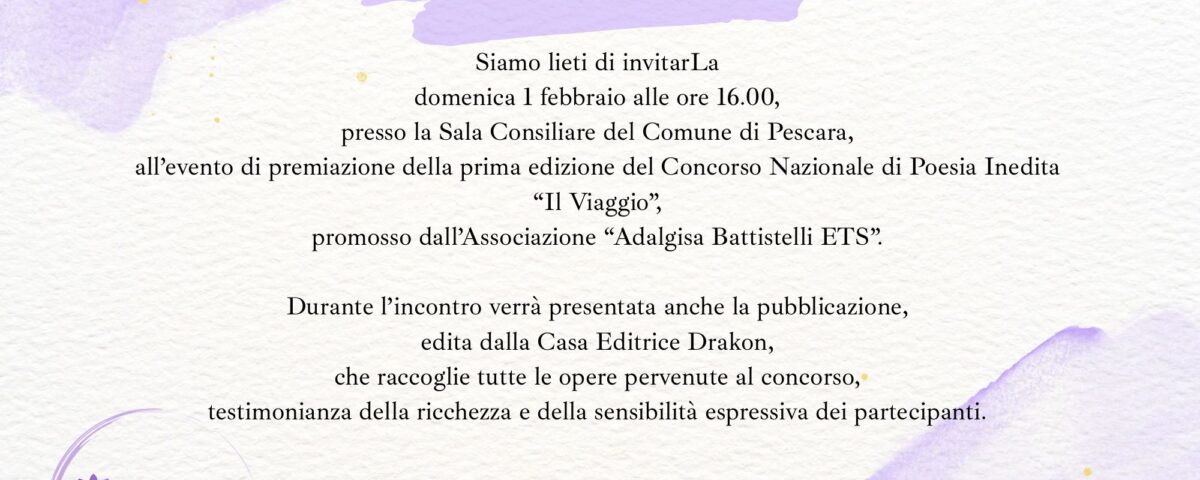 Siamo lieti di invitarLa
domenica 1 febbraio alle ore 16.00,
presso la Sala Consiliare del Comune di Pescara,
all'evento di premiazione della prima edizione del Concorso Nazionale di Poesia Inedita
"Il Viaggio",
promosso dall'Associazione "Adalgisa Battistelli ETS".

Durante l'incontro verrà presentata anche la pubblicazione,
edita dalla Casa Editrice Drakon,
che raccoglie tutte le opere pervenute al concorso,
testimonianza della ricchezza e della sensibilità espressiva dei partecipanti.